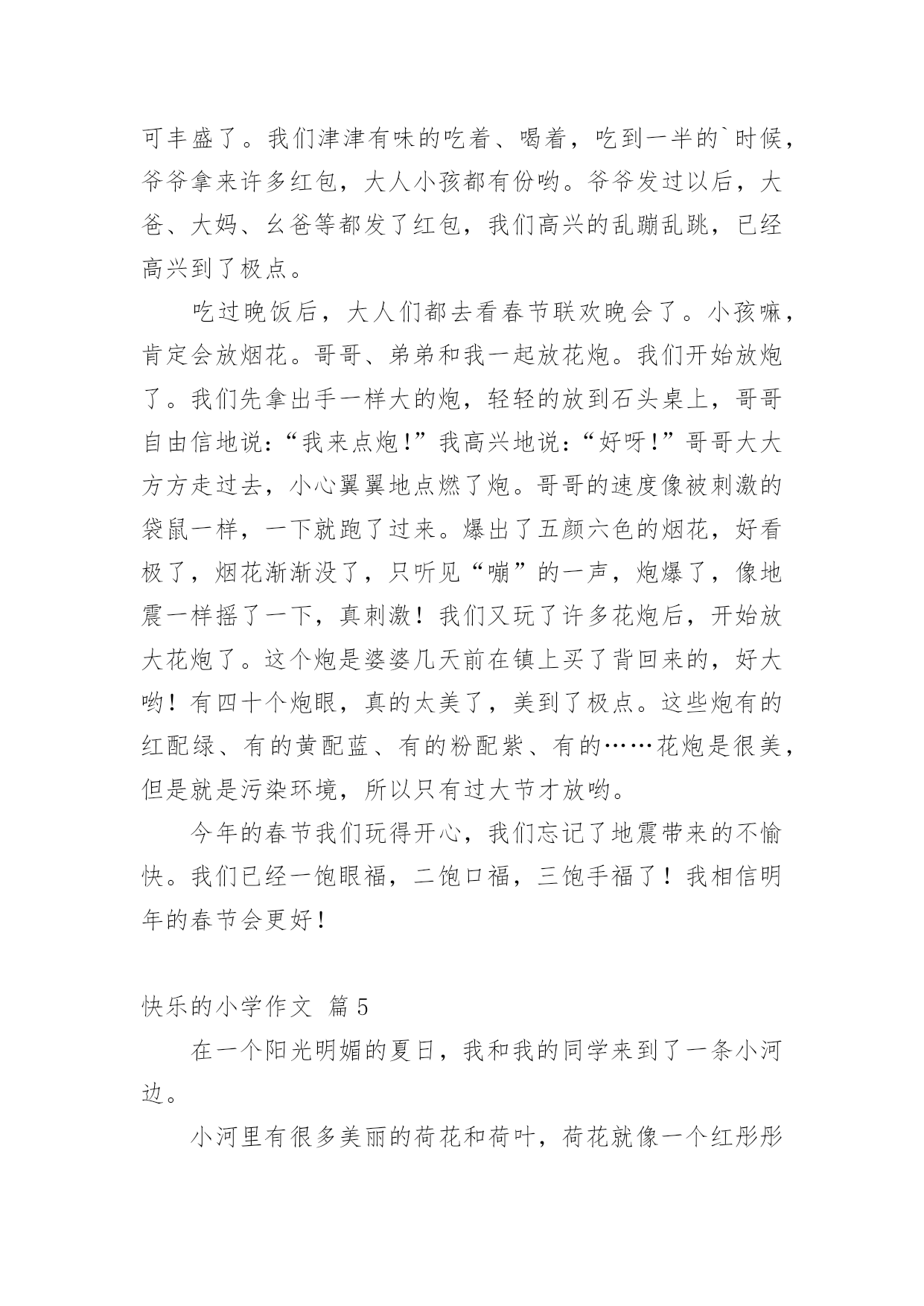 可丰盛了。我们津津有味的吃着、喝着，吃到一半的`时候，爷爷拿来许多红包，大人小孩都有份哟。爷爷发过以后，大爸、大妈、幺爸等都发了红包，我们高兴的乱蹦乱跳，已经高兴到了极点。

吃过晚饭后，大人们都去看春节联欢晚会了。小孩嘛，肯定会放烟花。哥哥、弟弟和我一起放花炮。我们开始放炮了。我们先拿出手一样大的炮，轻轻的放到石头桌上，哥哥自由信地说：“我来点炮！”我高兴地说：“好呀！”哥哥大大方方走过去，小心翼翼地点燃了炮。哥哥的速度像被刺激的袋鼠一样，一下就跑了过来。爆出了五颜六色的烟花，好看极了，烟花渐渐没了，只听见“嘣”的一声，炮爆了，像地震一样摇了一下，真刺激！我们又玩了许多花炮后，开始放大花炮了。这个炮是婆婆几天前在镇上买了背回来的，好大哟！有四十个炮眼，真的太美了，美到了极点。这些炮有的红配绿、有的黄配蓝、有的粉配紫、有的……花炮是很美，但是就是污染环境，所以只有过大节才放哟。

今年的春节我们玩得开心，我们忘记了地震带来的不愉快。我们已经一饱眼福，二饱口福，三饱手福了！我相信明年的春节会更好！

快乐的小学作文 篇5

在一个阳光明媚的夏日，我和我的同学来到了一条小河边。

小河里有很多美丽的荷花和荷叶，荷花就像一个红彤彤